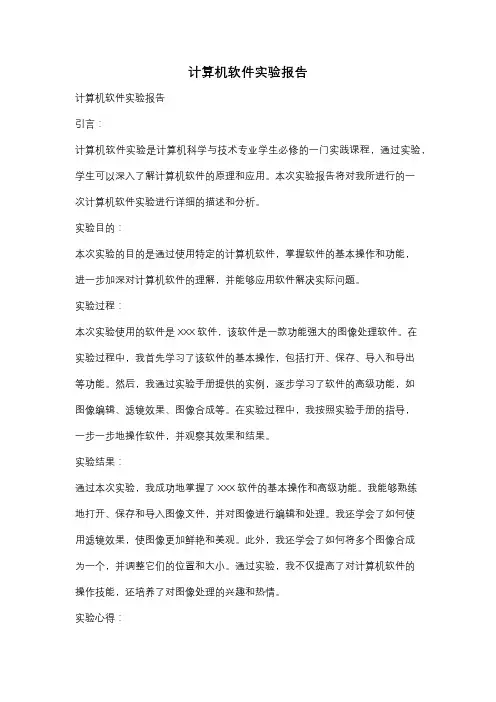 计算机软件实验报告

计算机软件实验报告

引言：

计算机软件实验是计算机科学与技术专业学生必修的一门实践课程，通过实验，学生可以深入了解计算机软件的原理和应用。本次实验报告将对我所进行的一次计算机软件实验进行详细的描述和分析。

实验目的：

本次实验的目的是通过使用特定的计算机软件，掌握软件的基本操作和功能，进一步加深对计算机软件的理解，并能够应用软件解决实际问题。

实验过程：

本次实验使用的软件是 XXX 软件，该软件是一款功能强大的图像处理软件。在实验过程中，我首先学习了该软件的基本操作，包括打开、保存、导入和导出等功能。然后，我通过实验手册提供的实例，逐步学习了软件的高级功能，如图像编辑、滤镜效果、图像合成等。在实验过程中，我按照实验手册的指导，一步一步地操作软件，并观察其效果和结果。

实验结果：

通过本次实验，我成功地掌握了 XXX 软件的基本操作和高级功能。我能够熟练地打开、保存和导入图像文件，并对图像进行编辑和处理。我还学会了如何使用滤镜效果，使图像更加鲜艳和美观。此外，我还学会了如何将多个图像合成为一个，并调整它们的位置和大小。通过实验，我不仅提高了对计算机软件的操作技能，还培养了对图像处理的兴趣和热情。

实验心得：